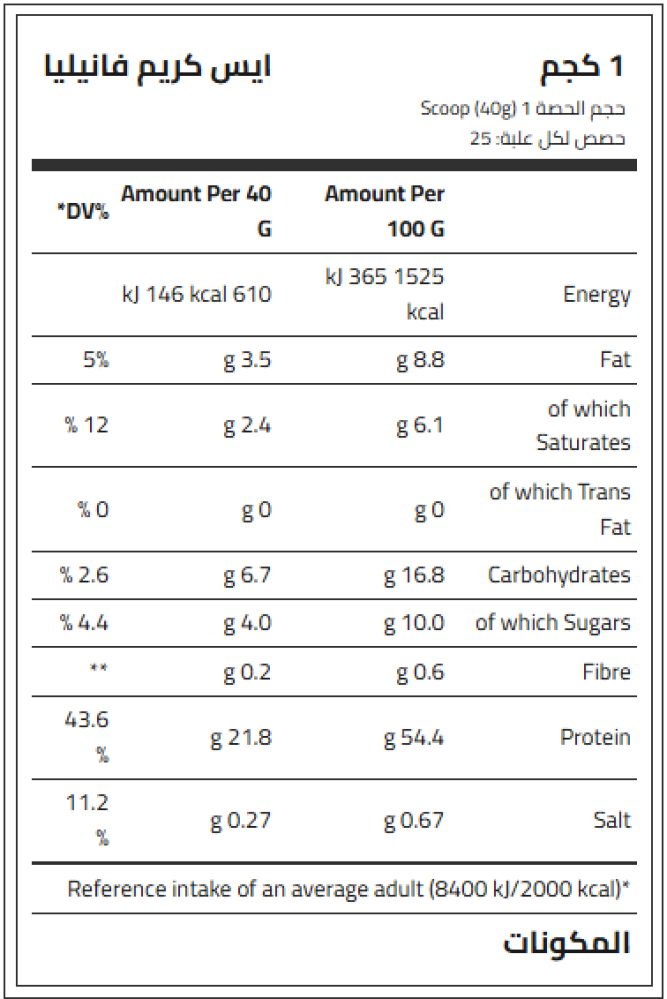 1 كجم ايس كريم فانيليا

حجم الحصة 1 Scoop (40g)
حصص لكل علبة: 25

| | Amount Per 100 G | Amount Per 40 G | *DV% |
|---|---|---|---|
| Energy | kJ 365 1525 kcal | kJ 146 kcal 610 | |
| Fat | g 8.8 | g 3.5 | 5% |
| of which Saturates | g 6.1 | g 2.4 | % 12 |
| of which Trans Fat | g 0 | g 0 | % 0 |
| Carbohydrates | g 16.8 | g 6.7 | % 2.6 |
| of which Sugars | g 10.0 | g 4.0 | % 4.4 |
| Fibre | g 0.6 | g 0.2 | ** |
| Protein | g 54.4 | g 21.8 | 43.6 % |
| Salt | g 0.67 | g 0.27 | 11.2 % |

Reference intake of an average adult (8400 kJ/2000 kcal)*

المكونات